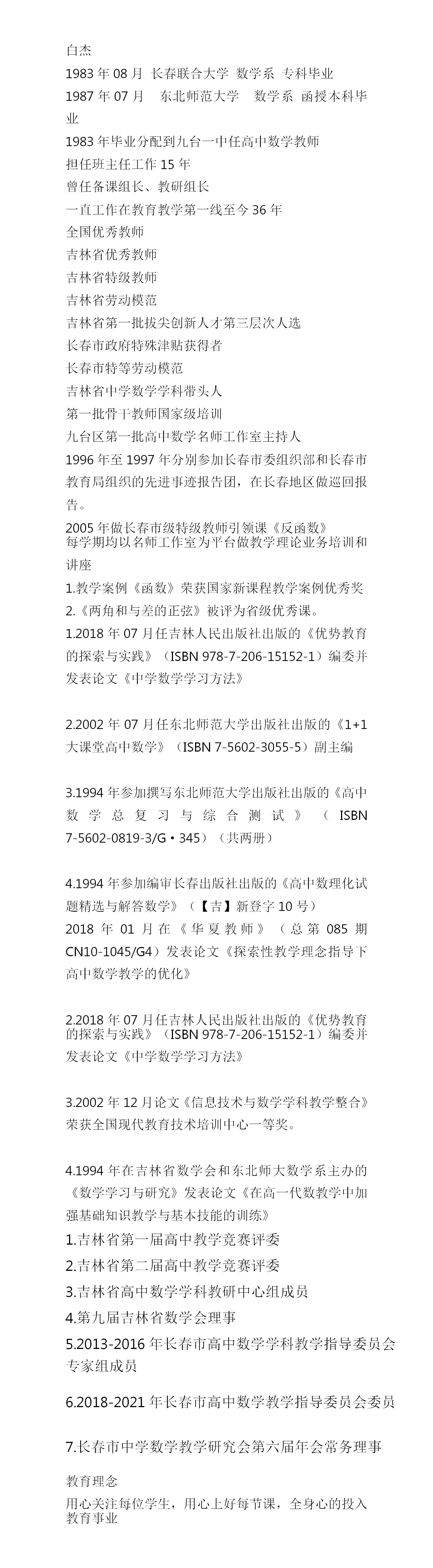 白杰
1983 年 08 月 长春联合大学 数学系 专科毕业
1987 年 07 月 东北师范大学 数学系 函授本科毕业
1983 年毕业分配到九台一中任高中数学教师
担任班主任工作 15 年
曾任备课组长、教研组长
一直工作在教育教学第一线至今 36 年
全国优秀教师
吉林省优秀教师
吉林省特级教师
吉林省劳动模范
吉林省第一批拔尖创新人才第三层次人选
长春市政府特殊津贴获得者
长春市特等劳动模范
吉林省中学数学学科带头人
第一批骨干教师国家级培训
九台区第一批高中数学名师工作室主持人
1996 年至 1997 年分别参加长春市委组织部和长春市教育局组织的先进事迹报告团，在长春地区做巡回报告。
2005 年做长春市级特级教师引领课《反函数》
每学期均以名师工作室为平台做教学理论业务培训和讲座
1.教学案例《函数》荣获国家新课程教学案例优秀奖
2.《两角和与差的正弦》被评为省级优秀课。
1.2018 年 07 月任吉林人民出版社出版的《优势教育的探索与实践》（ISBN 978-7-206-15152-1）编委并发表论文《中学数学学习方法》

2.2002 年 07 月任东北师范大学出版社出版的《1+1 大课堂高中数学》（ISBN 7-5602-3055-5）副主编

3.1994 年参加撰写东北师范大学出版社出版的《高中数学总复习与综合测试》（ISBN 7-5602-0819-3/G·345）（共两册）

4.1994 年参加编审长春出版社出版的《高中数理化试题精选与解答数学》（【吉】新登字 10 号）
2018 年 01 月在《华夏教师》（总第 085 期 CN10-1045/G4）发表论文《探索性教学理念指导下高中数学教学的优化》

2.2018 年 07 月任吉林人民出版社出版的《优势教育的探索与实践》（ISBN 978-7-206-15152-1）编委并发表论文《中学数学学习方法》

3.2002 年 12 月论文《信息技术与数学学科教学整合》荣获全国现代教育技术培训中心一等奖。

4.1994 年在吉林省数学会和东北师大数学系主办的《数学学习与研究》发表论文《在高一代数教学中加强基础知识教学与基本技能的训练》
1.吉林省第一届高中教学竞赛评委
2.吉林省第二届高中教学竞赛评委
3.吉林省高中数学学科教研中心组成员
4.第九届吉林省数学会理事
5.2013-2016 年长春市高中数学学科教学指导委员会专家组成员

6.2018-2021 年长春市高中数学教学指导委员会委员

7.长春市中学数学教学研究会第六届年会常务理事

教育理念
用心关注每位学生，用心上好每节课，全身心的投入教育事业